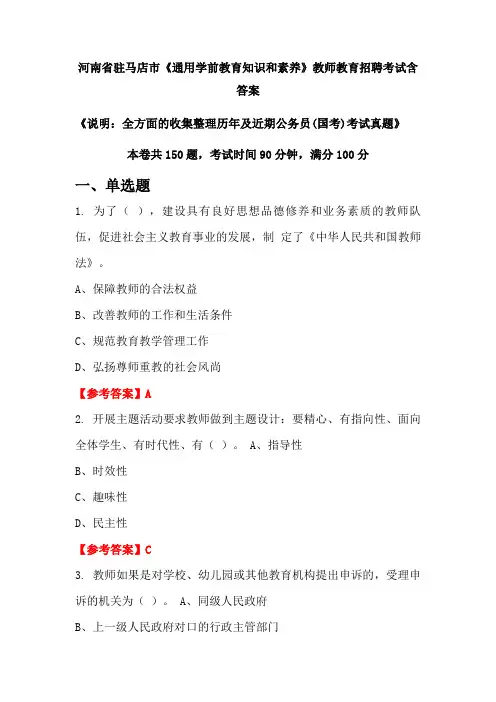 河南省驻马店市《通用学前教育知识和素养》教师教育招聘考试含答案

《说明：全方面的收集整理历年及近期公务员(国考)考试真题》

本卷共 150 题，考试时间 90 分钟，满分 100 分

一、单选题

1. 为了（ ），建设具有良好思想品德修养和业务素质的教师队伍，促进社会主义教育事业的发展，制 定了《中华人民共和国教师法》。

A、保障教师的合法权益

B、改善教师的工作和生活条件

C、规范教育教学管理工作

D、弘扬尊师重教的社会风尚

【参考答案】A

2. 开展主题活动要求教师做到主题设计：要精心、有指向性、面向全体学生、有时代性、有（ ）。 A、指导性

B、时效性

C、趣味性

D、民主性

【参考答案】C

3. 教师如果是对学校、幼儿园或其他教育机构提出申诉的，受理申诉的机关为（ ）。 A、同级人民政府

B、上一级人民政府对口的行政主管部门